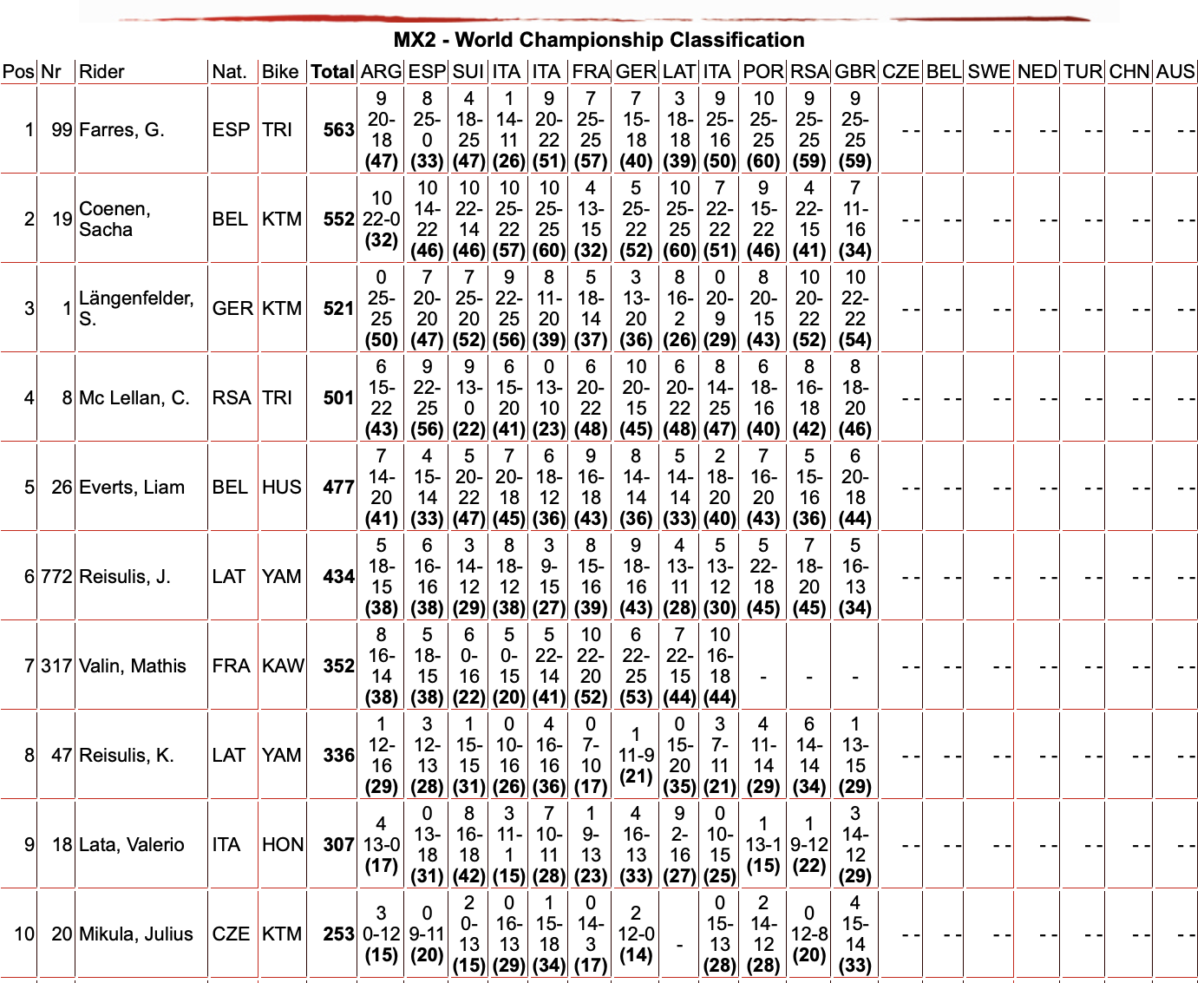 MX2 - World Championship Classification

| Pos | Nr | Rider | Nat. | Bike | Total | ARG | ESP | SUI | ITA | ITA | FRA | GER | LAT | ITA | POR | RSA | GBR | CZE | BEL | SWE | NED | TUR | CHN | AUS |
|---|---|---|---|---|---|---|---|---|---|---|---|---|---|---|---|---|---|---|---|---|---|---|---|---|
| 1 | 99 | Farres, G. | ESP | TRI | 563 | 9 20-18 (47) | 8 25-0 (33) | 4 18-25 (47) | 1 14-11 (26) | 9 20-22 (51) | 7 25-25 (57) | 7 15-18 (40) | 3 18-18 (39) | 9 25-16 (50) | 10 25-25 (60) | 9 25-25 (59) | 9 25-25 (59) | - - | - - | - - | - - | - - | - - | - - |
| 2 | 19 | Coenen, Sacha | BEL | KTM | 552 | 10 22-0 (32) | 10 14-22 (46) | 10 22-14 (46) | 10 25-22 (57) | 10 25-25 (60) | 4 13-15 (32) | 5 25-22 (52) | 10 25-25 (60) | 7 22-22 (51) | 9 15-22 (46) | 4 22-15 (41) | 7 11-16 (34) | - - | - - | - - | - - | - - | - - | - - |
| 3 | 1 | Längenfelder, S. | GER | KTM | 521 | 0 25-25 (50) | 7 20-20 (47) | 7 25-20 (52) | 9 22-25 (56) | 8 11-20 (39) | 5 18-14 (37) | 3 13-20 (36) | 8 16-2 (26) | 0 20-9 (29) | 8 20-15 (43) | 10 20-22 (52) | 10 22-22 (54) | - - | - - | - - | - - | - - | - - | - - |
| 4 | 8 | Mc Lellan, C. | RSA | TRI | 501 | 6 15-22 (43) | 9 22-25 (56) | 9 13-0 (22) | 6 15-20 (41) | 0 13-10 (23) | 6 20-22 (48) | 10 20-15 (45) | 6 20-22 (48) | 8 14-25 (47) | 6 18-16 (40) | 8 16-18 (42) | 8 18-20 (46) | - - | - - | - - | - - | - - | - - | - - |
| 5 | 26 | Everts, Liam | BEL | HUS | 477 | 7 14-20 (41) | 4 15-14 (33) | 5 20-22 (47) | 7 20-18 (45) | 6 18-12 (36) | 9 16-18 (43) | 8 14-14 (36) | 5 14-14 (33) | 2 18-20 (40) | 7 16-20 (43) | 5 15-16 (36) | 6 20-18 (44) | - - | - - | - - | - - | - - | - - | - - |
| 6 | 772 | Reisulis, J. | LAT | YAM | 434 | 5 18-15 (38) | 6 16-16 (38) | 3 14-12 (29) | 8 18-12 (38) | 3 9-15 (27) | 8 15-16 (39) | 9 18-16 (43) | 4 13-11 (28) | 5 13-12 (30) | 5 22-18 (45) | 7 18-20 (45) | 5 16-13 (34) | - - | - - | - - | - - | - - | - - | - - |
| 7 | 317 | Valin, Mathis | FRA | KAW | 352 | 8 16-14 (38) | 5 18-15 (38) | 6 0-16 (22) | 5 0-15 (20) | 5 22-14 (41) | 10 22-20 (52) | 6 22-25 (53) | 7 22-15 (44) | 10 16-18 (44) | - | - | - | - - | - - | - - | - - | - - | - - | - - |
| 8 | 47 | Reisulis, K. | LAT | YAM | 336 | 1 12-16 (29) | 3 12-13 (28) | 1 15-15 (31) | 0 10-16 (26) | 4 16-16 (36) | 0 7-10 (17) | 1 11-9 (21) | 0 15-20 (35) | 3 7-11 (21) | 4 11-14 (29) | 6 14-14 (34) | 1 13-15 (29) | - - | - - | - - | - - | - - | - - | - - |
| 9 | 18 | Lata, Valerio | ITA | HON | 307 | 4 13-0 (17) | 0 13-18 (31) | 8 16-18 (42) | 3 11-1 (15) | 7 10-11 (28) | 1 9-13 (23) | 4 16-13 (33) | 9 2-16 (27) | 0 10-15 (25) | 1 13-1 (15) | 1 9-12 (22) | 3 14-12 (29) | - - | - - | - - | - - | - - | - - | - - |
| 10 | 20 | Mikula, Julius | CZE | KTM | 253 | 3 0-12 (15) | 0 9-11 (20) | 2 0-13 (15) | 0 16-13 (29) | 1 15-18 (34) | 0 14-3 (17) | 2 12-0 (14) | - | 0 15-13 (28) | 2 14-12 (28) | 0 12-8 (20) | 4 15-14 (33) | - - | - - | - - | - - | - - | - - | - - |